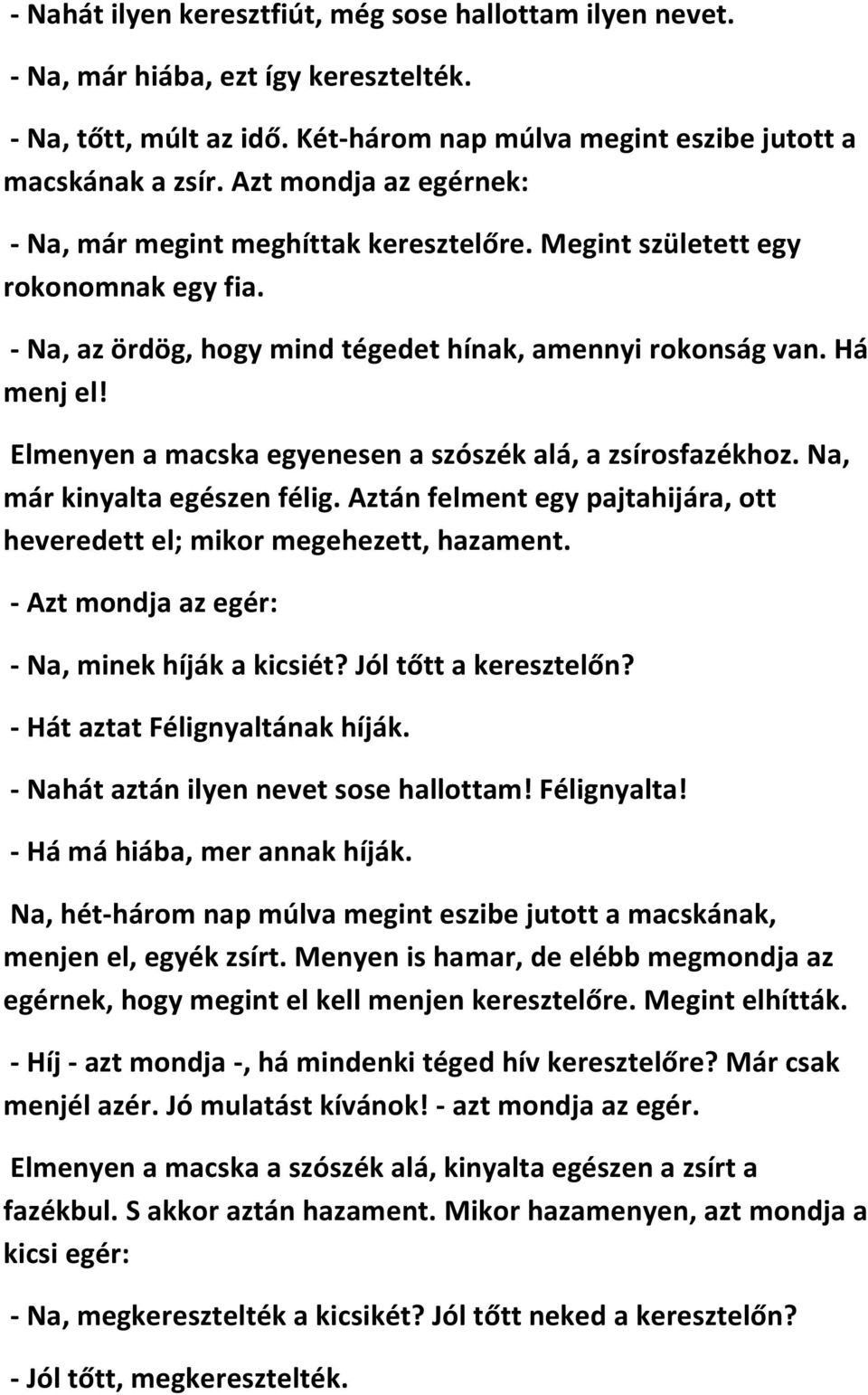 - Nahát ilyen keresztfiút, még sose hallottam ilyen nevet.

- Na, már hiába, ezt így keresztelték.

- Na, tőtt, múlt az idő. Két-három nap múlva megint eszibe jutott a macskának a zsír. Azt mondja az egérnek:

- Na, már megint meghíttak keresztelőre. Megint született egy rokonomnak egy fia.

- Na, az ördög, hogy mind tégedet hínak, amennyi rokonság van. Há menj el!

Elmenyen a macska egyenesen a szószék alá, a zsírosfazékhoz. Na, már kinyalta egészen félig. Aztán felment egy pajtahijára, ott heveredett el; mikor megehezett, hazament.

- Azt mondja az egér:

- Na, minek híják a kicsiét? Jól tőtt a keresztelőn?

- Hát aztat Félignyaltának híják.

- Nahát aztán ilyen nevet sose hallottam! Félignyalta!

- Há má hiába, mer annak híják.

Na, hét-három nap múlva megint eszibe jutott a macskának, menjen el, egyék zsírt. Menyen is hamar, de elébb megmondja az egérnek, hogy megint el kell menjen keresztelőre. Megint elhítták.

- Híj - azt mondja -, há mindenki téged hív keresztelőre? Már csak menjél azér. Jó mulatást kívánok! - azt mondja az egér.

Elmenyen a macska a szószék alá, kinyalta egészen a zsírt a fazékbul. S akkor aztán hazament. Mikor hazamenyen, azt mondja a kicsi egér:

- Na, megkeresztelték a kicsikét? Jól tőtt neked a keresztelőn?

- Jól tőtt, megkeresztelték.